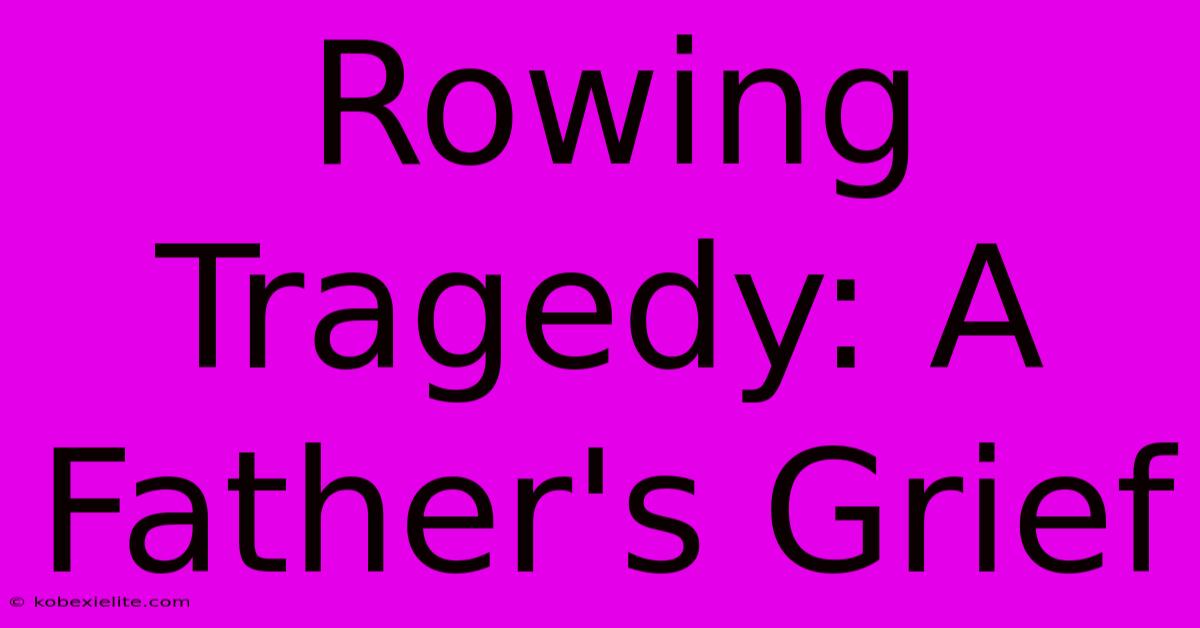 Rowing Tragedy: A Father's Grief

© kobexielite.com